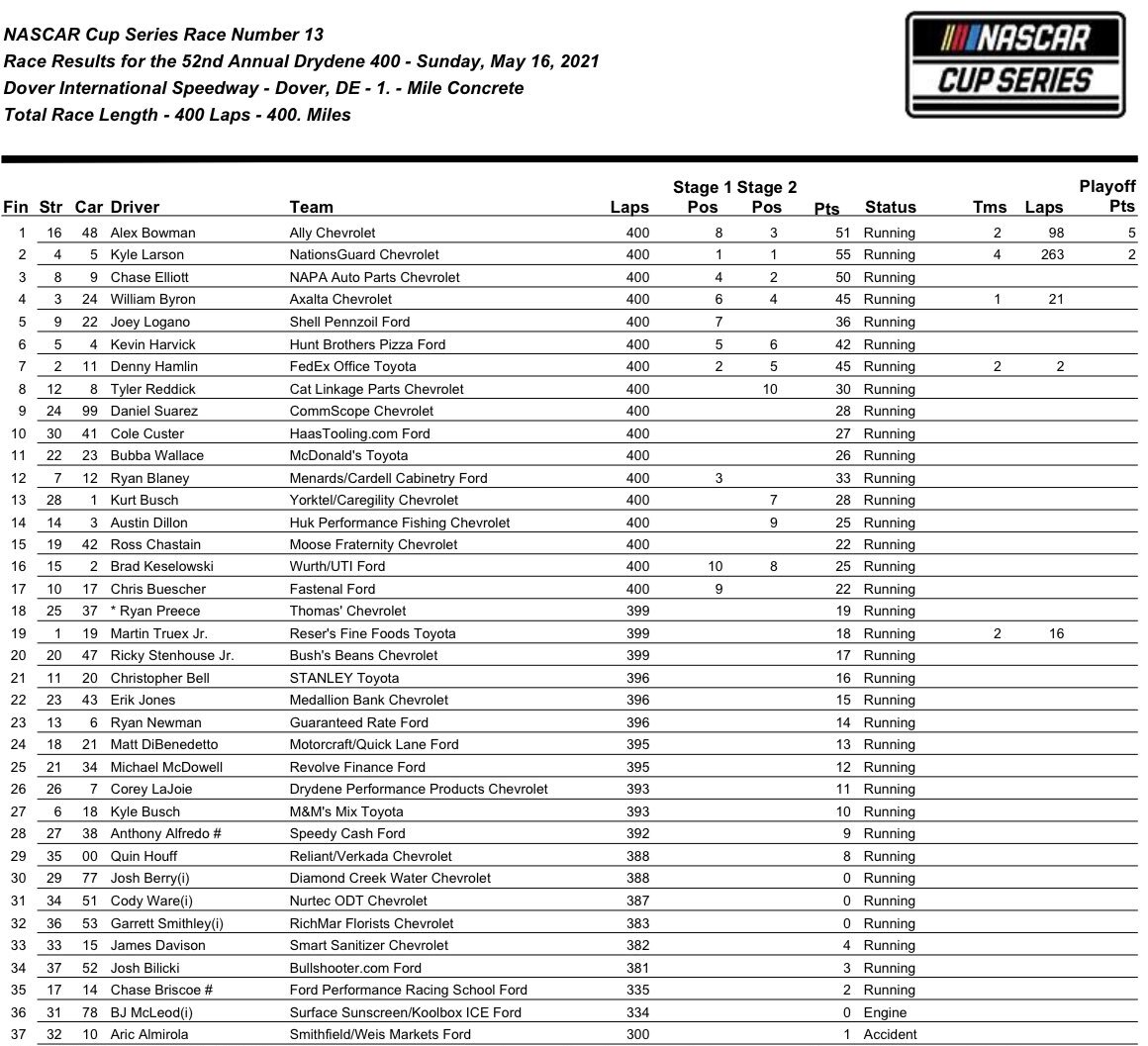 NASCAR Cup Series Race Number 13
Race Results for the 52nd Annual Drydene 400 - Sunday, May 16, 2021
Dover International Speedway - Dover, DE - 1. - Mile Concrete
Total Race Length - 400 Laps - 400. Miles

NASCAR CUP SERIES

| Fin | Str | Car | Driver | Team | Laps | Stage 1 Pos | Stage 2 Pos | Pts | Status | Tms | Laps | Playoff Pts |
|---|---|---|---|---|---|---|---|---|---|---|---|---|
| 1 | 16 | 48 | Alex Bowman | Ally Chevrolet | 400 | 8 | 3 | 51 | Running | 2 | 98 | 5 |
| 2 | 4 | 5 | Kyle Larson | NationsGuard Chevrolet | 400 | 1 | 1 | 55 | Running | 4 | 263 | 2 |
| 3 | 8 | 9 | Chase Elliott | NAPA Auto Parts Chevrolet | 400 | 4 | 2 | 50 | Running | | | |
| 4 | 3 | 24 | William Byron | Axalta Chevrolet | 400 | 6 | 4 | 45 | Running | 1 | 21 | |
| 5 | 9 | 22 | Joey Logano | Shell Pennzoil Ford | 400 | 7 | | 36 | Running | | | |
| 6 | 5 | 4 | Kevin Harvick | Hunt Brothers Pizza Ford | 400 | 5 | 6 | 42 | Running | | | |
| 7 | 2 | 11 | Denny Hamlin | FedEx Office Toyota | 400 | 2 | 5 | 45 | Running | 2 | 2 | |
| 8 | 12 | 8 | Tyler Reddick | Cat Linkage Parts Chevrolet | 400 | | 10 | 30 | Running | | | |
| 9 | 24 | 99 | Daniel Suarez | CommScope Chevrolet | 400 | | | 28 | Running | | | |
| 10 | 30 | 41 | Cole Custer | HaasTooling.com Ford | 400 | | | 27 | Running | | | |
| 11 | 22 | 23 | Bubba Wallace | McDonald's Toyota | 400 | | | 26 | Running | | | |
| 12 | 7 | 12 | Ryan Blaney | Menards/Cardell Cabinetry Ford | 400 | 3 | | 33 | Running | | | |
| 13 | 28 | 1 | Kurt Busch | Yorktel/Caregility Chevrolet | 400 | | 7 | 28 | Running | | | |
| 14 | 14 | 3 | Austin Dillon | Huk Performance Fishing Chevrolet | 400 | | 9 | 25 | Running | | | |
| 15 | 19 | 42 | Ross Chastain | Moose Fraternity Chevrolet | 400 | | | 22 | Running | | | |
| 16 | 15 | 2 | Brad Keselowski | Wurth/UTI Ford | 400 | 10 | 8 | 25 | Running | | | |
| 17 | 10 | 17 | Chris Buescher | Fastenal Ford | 400 | 9 | | 22 | Running | | | |
| 18 | 25 | 37 | * Ryan Preece | Thomas' Chevrolet | 399 | | | 19 | Running | | | |
| 19 | 1 | 19 | Martin Truex Jr. | Reser's Fine Foods Toyota | 399 | | | 18 | Running | 2 | 16 | |
| 20 | 20 | 47 | Ricky Stenhouse Jr. | Bush's Beans Chevrolet | 399 | | | 17 | Running | | | |
| 21 | 11 | 20 | Christopher Bell | STANLEY Toyota | 396 | | | 16 | Running | | | |
| 22 | 23 | 43 | Erik Jones | Medallion Bank Chevrolet | 396 | | | 15 | Running | | | |
| 23 | 13 | 6 | Ryan Newman | Guaranteed Rate Ford | 396 | | | 14 | Running | | | |
| 24 | 18 | 21 | Matt DiBenedetto | Motorcraft/Quick Lane Ford | 395 | | | 13 | Running | | | |
| 25 | 21 | 34 | Michael McDowell | Revolve Finance Ford | 395 | | | 12 | Running | | | |
| 26 | 26 | 7 | Corey LaJoie | Drydene Performance Products Chevrolet | 393 | | | 11 | Running | | | |
| 27 | 6 | 18 | Kyle Busch | M&M's Mix Toyota | 393 | | | 10 | Running | | | |
| 28 | 27 | 38 | Anthony Alfredo # | Speedy Cash Ford | 392 | | | 9 | Running | | | |
| 29 | 35 | 00 | Quin Houff | Reliant/Verkada Chevrolet | 388 | | | 8 | Running | | | |
| 30 | 29 | 77 | Josh Berry(i) | Diamond Creek Water Chevrolet | 388 | | | 0 | Running | | | |
| 31 | 34 | 51 | Cody Ware(i) | Nurtec ODT Chevrolet | 387 | | | 0 | Running | | | |
| 32 | 36 | 53 | Garrett Smithley(i) | RichMar Florists Chevrolet | 383 | | | 0 | Running | | | |
| 33 | 33 | 15 | James Davison | Smart Sanitizer Chevrolet | 382 | | | 4 | Running | | | |
| 34 | 37 | 52 | Josh Bilicki | Bullshooter.com Ford | 381 | | | 3 | Running | | | |
| 35 | 17 | 14 | Chase Briscoe # | Ford Performance Racing School Ford | 335 | | | 2 | Running | | | |
| 36 | 31 | 78 | BJ McLeod(i) | Surface Sunscreen/Koolbox ICE Ford | 334 | | | 0 | Engine | | | |
| 37 | 32 | 10 | Aric Almirola | Smithfield/Weis Markets Ford | 300 | | | 1 | Accident | | | |